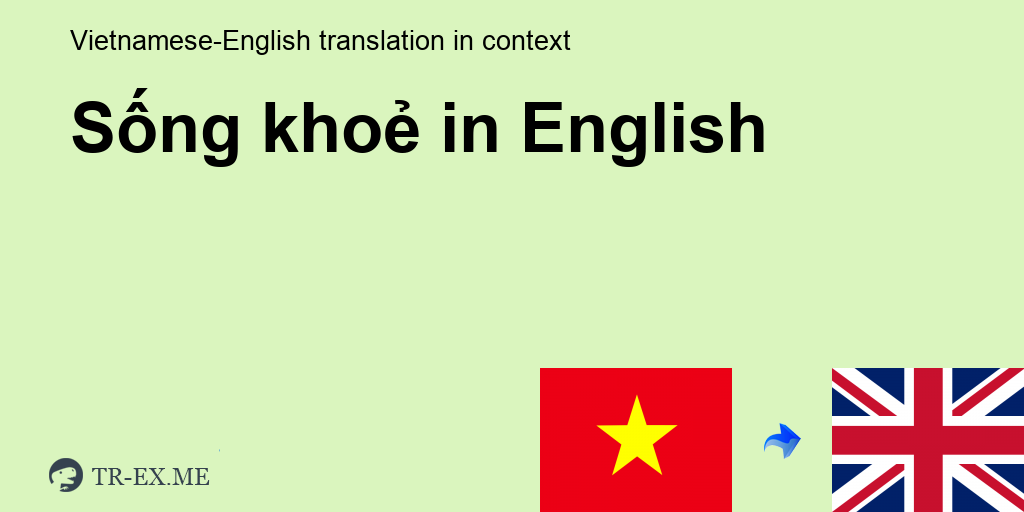 Vietnamese-English translation in context

Sống khoẻ in English

TR-EX.ME